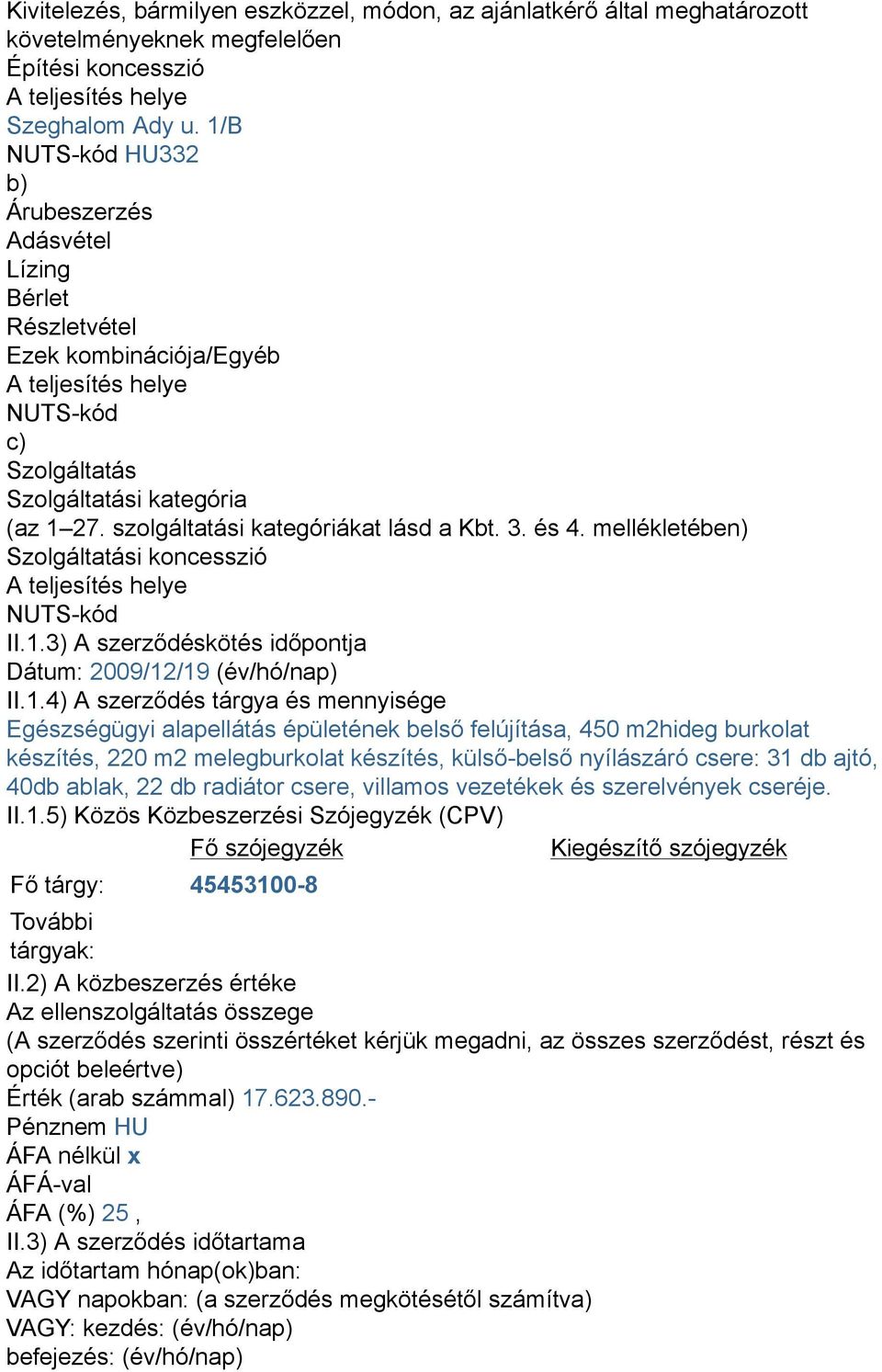 Kivitelezés, bármilyen eszközzel, módon, az ajánlatkérő által meghatározott követelményeknek megfelelően
Építési koncesszió
A teljesítés helye
Szeghalom Ady u. 1/B
NUTS-kód HU332
b)
Árubeszerzés
Adásvétel
Lízing
Bérlet
Részletvétel
Ezek kombinációja/Egyéb
A teljesítés helye
NUTS-kód
c)
Szolgáltatás
Szolgáltatási kategória
(az 1–27. szolgáltatási kategóriákat lásd a Kbt. 3. és 4. mellékletében)
Szolgáltatási koncesszió
A teljesítés helye
NUTS-kód
II.1.3) A szerződéskötés időpontja
Dátum: 2009/12/19 (év/hó/nap)
II.1.4) A szerződés tárgya és mennyisége
Egészségügyi alapellátás épületének belső felújítása, 450 m2hideg burkolat készítés, 220 m2 melegburkolat készítés, külső-belső nyílászáró csere: 31 db ajtó, 40db ablak, 22 db radiátor csere, villamos vezetékek és szerelvények cseréje.
II.1.5) Közös Közbeszerzési Szójegyzék (CPV)

| | Fő szójegyzék | Kiegészítő szójegyzék |
|---|---|---|
| Fő tárgy: | 45453100-8 | |
| További tárgyak: | | |

II.2) A közbeszerzés értéke
Az ellenszolgáltatás összege
(A szerződés szerinti összértéket kérjük megadni, az összes szerződést, részt és opciót beleértve)
Érték (arab számmal) 17.623.890.-
Pénznem HU
ÁFA nélkül x
ÁFÁ-val
ÁFA (%) 25 ,
II.3) A szerződés időtartama
Az időtartam hónap(ok)ban:
VAGY napokban: (a szerződés megkötésétől számítva)
VAGY: kezdés: (év/hó/nap)
befejezés: (év/hó/nap)